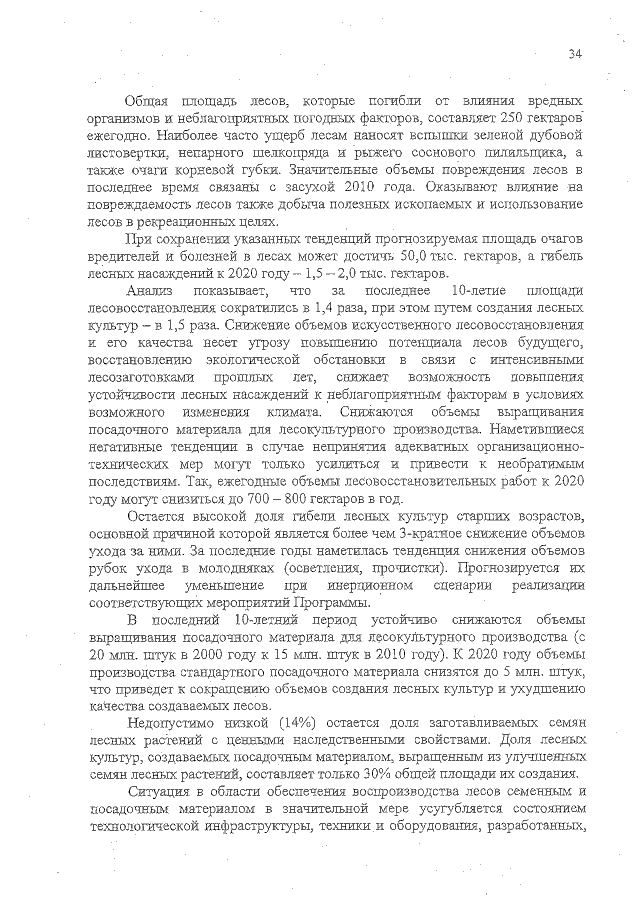 34

Общая площадь лесов, которые погибли от влияния вредных организмов и неблагоприятных погодных факторов, составляет 250 гектаров ежегодно. Наиболее часто ущерб лесам наносят вспышки зеленой дубовой листовертки, непарного шелкопряда и рыжего соснового пилильщика, а также очаги корневой губки. Значительные объемы повреждения лесов в последнее время связаны с засухой 2010 года. Оказывают влияние на повреждаемость лесов также добыча полезных ископаемых и использование лесов в рекреационных целях.

При сохранении указанных тенденций прогнозируемая площадь очагов вредителей и болезней в лесах может достичь 50,0 тыс. гектаров, а гибель лесных насаждений к 2020 году – 1,5 – 2,0 тыс. гектаров.

Анализ показывает, что за последнее 10-летие площади лесовосстановления сократились в 1,4 раза, при этом путем создания лесных культур – в 1,5 раза. Снижение объемов искусственного лесовосстановления и его качества несет угрозу повышению потенциала лесов будущего, восстановлению экологической обстановки в связи с интенсивными лесозаготовками прошлых лет, снижает возможность повышения устойчивости лесных насаждений к неблагоприятным факторам в условиях возможного изменения климата. Снижаются объемы выращивания посадочного материала для лесокультурного производства. Наметившиеся негативные тенденции в случае непринятия адекватных организационно-технических мер могут только усилиться и привести к необратимым последствиям. Так, ежегодные объемы лесовосстановительных работ к 2020 году могут снизиться до 700 – 800 гектаров в год.

Остается высокой доля гибели лесных культур старших возрастов, основной причиной которой является более чем 3-кратное снижение объемов ухода за ними. За последние годы наметилась тенденция снижения объемов рубок ухода в молодняках (осветления, прочистки). Прогнозируется их дальнейшее уменьшение при инерционном сценарии реализации соответствующих мероприятий Программы.

В последний 10-летний период устойчиво снижаются объемы выращивания посадочного материала для лесокультурного производства (с 20 млн. штук в 2000 году к 15 млн. штук в 2010 году). К 2020 году объемы производства стандартного посадочного материала снизятся до 5 млн. штук, что приведет к сокращению объемов создания лесных культур и ухудшению качества создаваемых лесов.

Недопустимо низкой (14%) остается доля заготавливаемых семян лесных растений с ценными наследственными свойствами. Доля лесных культур, создаваемых посадочным материалом, выращенным из улучшенных семян лесных растений, составляет только 30% общей площади их создания.

Ситуация в области обеспечения воспроизводства лесов семенным и посадочным материалом в значительной мере усугубляется состоянием технологической инфраструктуры, техники и оборудования, разработанных,